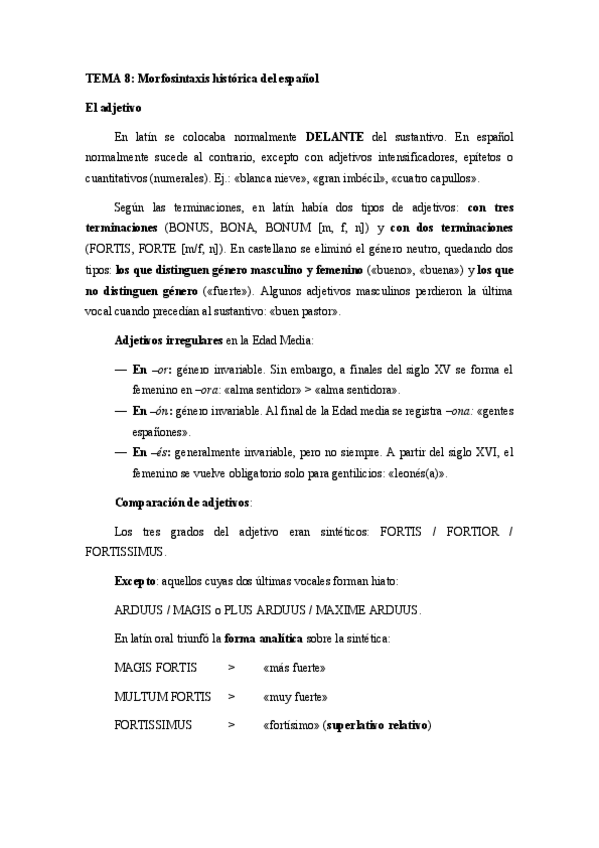 TEMA 8: Morfosintaxis histórica del español

El adjetivo

En latín se colocaba normalmente DELANTE del sustantivo. En español normalmente sucede al contrario, excepto con adjetivos intensificadores, epítetos o cuantitativos (numerales). Ej.: «blanca nieve», «gran imbécil», «cuatro capullos».

Según las terminaciones, en latín había dos tipos de adjetivos: con tres terminaciones (BONUS, BONA, BONUM [m, f, n]) y con dos terminaciones (FORTIS, FORTE [m/f, n]). En castellano se eliminó el género neutro, quedando dos tipos: los que distinguen género masculino y femenino («bueno», «buena») y los que no distinguen género («fuerte»). Algunos adjetivos masculinos perdieron la última vocal cuando precedían al sustantivo: «buen pastor».

Adjetivos irregulares en la Edad Media:

— En –or: género invariable. Sin embargo, a finales del siglo XV se forma el femenino en –ora: «alma sentidor» > «alma sentidora».

— En –ón: género invariable. Al final de la Edad media se registra –ona: «gentes españones».

— En –és: generalmente invariable, pero no siempre. A partir del siglo XVI, el femenino se vuelve obligatorio solo para gentilicios: «leonés(a)».

Comparación de adjetivos:

Los tres grados del adjetivo eran sintéticos: FORTIS / FORTIOR / FORTISSIMUS.

Excepto: aquellos cuyas dos últimas vocales forman hiato:

ARDUUS / MAGIS o PLUS ARDUUS / MAXIME ARDUUS.

En latín oral triunfó la forma analítica sobre la sintética:

MAGIS FORTIS > «más fuerte»

MULTUM FORTIS > «muy fuerte»

FORTISSIMUS > «fortísimo» (superlativo relativo)